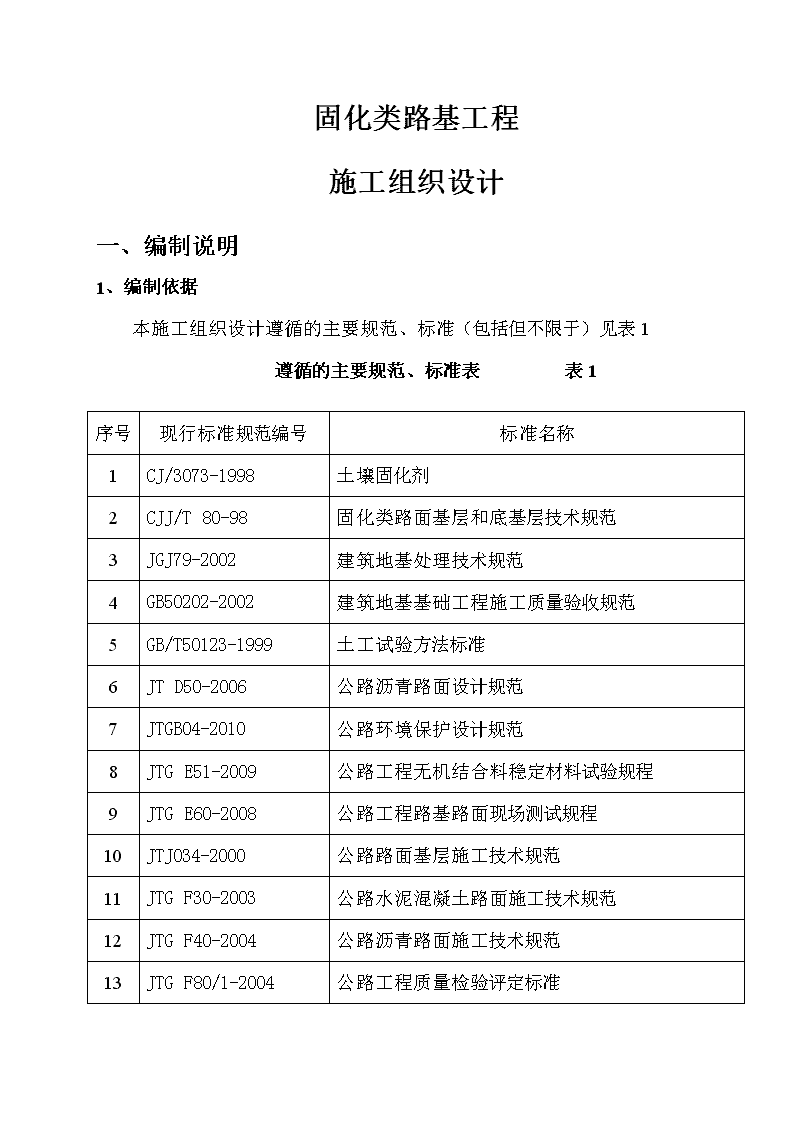 固化类路基工程

施工组织设计

一、编制说明

1、编制依据

本施工组织设计遵循的主要规范、标准（包括但不限于）见表 1

遵循的主要规范、标准表　　表 1

| 序号 | 现行标准规范编号 | 标准名称 |
|---|---|---|
| 1 | CJ/3073-1998 | 土壤固化剂 |
| 2 | CJJ/T 80-98 | 固化类路面基层和底基层技术规范 |
| 3 | JGJ79-2002 | 建筑地基处理技术规范 |
| 4 | GB50202-2002 | 建筑地基基础工程施工质量验收规范 |
| 5 | GB/T50123-1999 | 土工试验方法标准 |
| 6 | JT D50-2006 | 公路沥青路面设计规范 |
| 7 | JTGB04-2010 | 公路环境保护设计规范 |
| 8 | JTG E51-2009 | 公路工程无机结合料稳定材料试验规程 |
| 9 | JTG E60-2008 | 公路工程路基路面现场测试规程 |
| 10 | JTJ034-2000 | 公路路面基层施工技术规范 |
| 11 | JTG F30-2003 | 公路水泥混凝土路面施工技术规范 |
| 12 | JTG F40-2004 | 公路沥青路面施工技术规范 |
| 13 | JTG F80/1-2004 | 公路工程质量检验评定标准 |